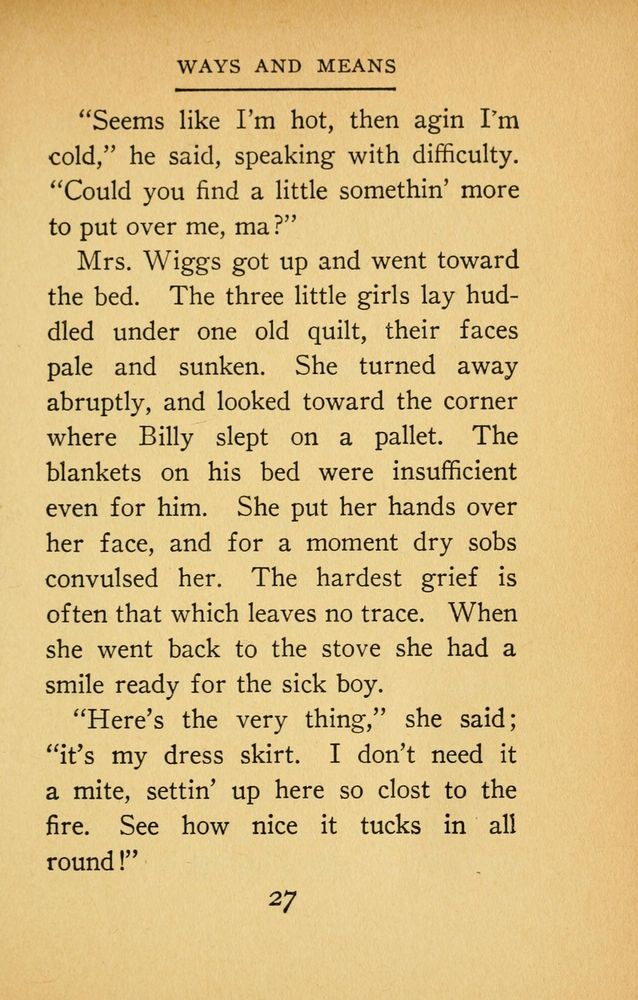 WAYS AND MEANS

"Seems like I'm hot, then agin I'm cold," he said, speaking with difficulty. "Could you find a little somethin' more to put over me, ma?"

Mrs. Wiggs got up and went toward the bed. The three little girls lay huddled under one old quilt, their faces pale and sunken. She turned away abruptly, and looked toward the corner where Billy slept on a pallet. The blankets on his bed were insufficient even for him. She put her hands over her face, and for a moment dry sobs convulsed her. The hardest grief is often that which leaves no trace. When she went back to the stove she had a smile ready for the sick boy.

"Here's the very thing," she said; "it's my dress skirt. I don't need it a mite, settin' up here so clost to the fire. See how nice it tucks in all round!"

27